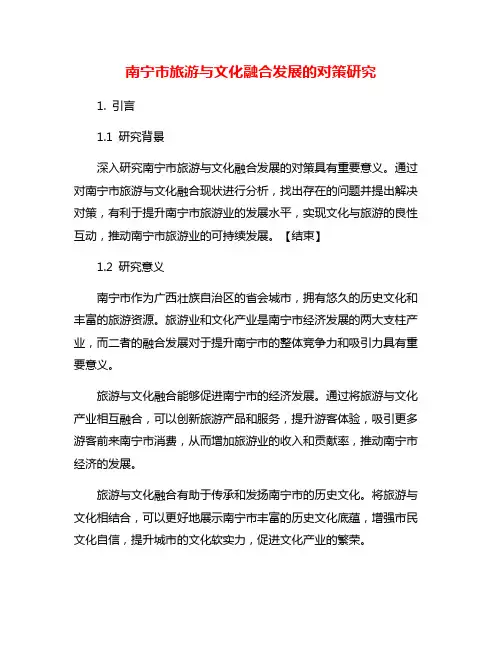 南宁市旅游与文化融合发展的对策研究

1. 引言

1.1 研究背景

深入研究南宁市旅游与文化融合发展的对策具有重要意义。通过对南宁市旅游与文化融合现状进行分析，找出存在的问题并提出解决对策，有利于提升南宁市旅游业的发展水平，实现文化与旅游的良性互动，推动南宁市旅游业的可持续发展。【结束】

1.2 研究意义

南宁市作为广西壮族自治区的省会城市，拥有悠久的历史文化和丰富的旅游资源。旅游业和文化产业是南宁市经济发展的两大支柱产业，而二者的融合发展对于提升南宁市的整体竞争力和吸引力具有重要意义。

旅游与文化融合能够促进南宁市的经济发展。通过将旅游与文化产业相互融合，可以创新旅游产品和服务，提升游客体验，吸引更多游客前来南宁市消费，从而增加旅游业的收入和贡献率，推动南宁市经济的发展。

旅游与文化融合有助于传承和发扬南宁市的历史文化。将旅游与文化相结合，可以更好地展示南宁市丰富的历史文化底蕴，增强市民文化自信，提升城市的文化软实力，促进文化产业的繁荣。